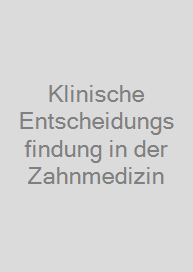 Klinische Entscheidungs findung in der Zahnmedizin